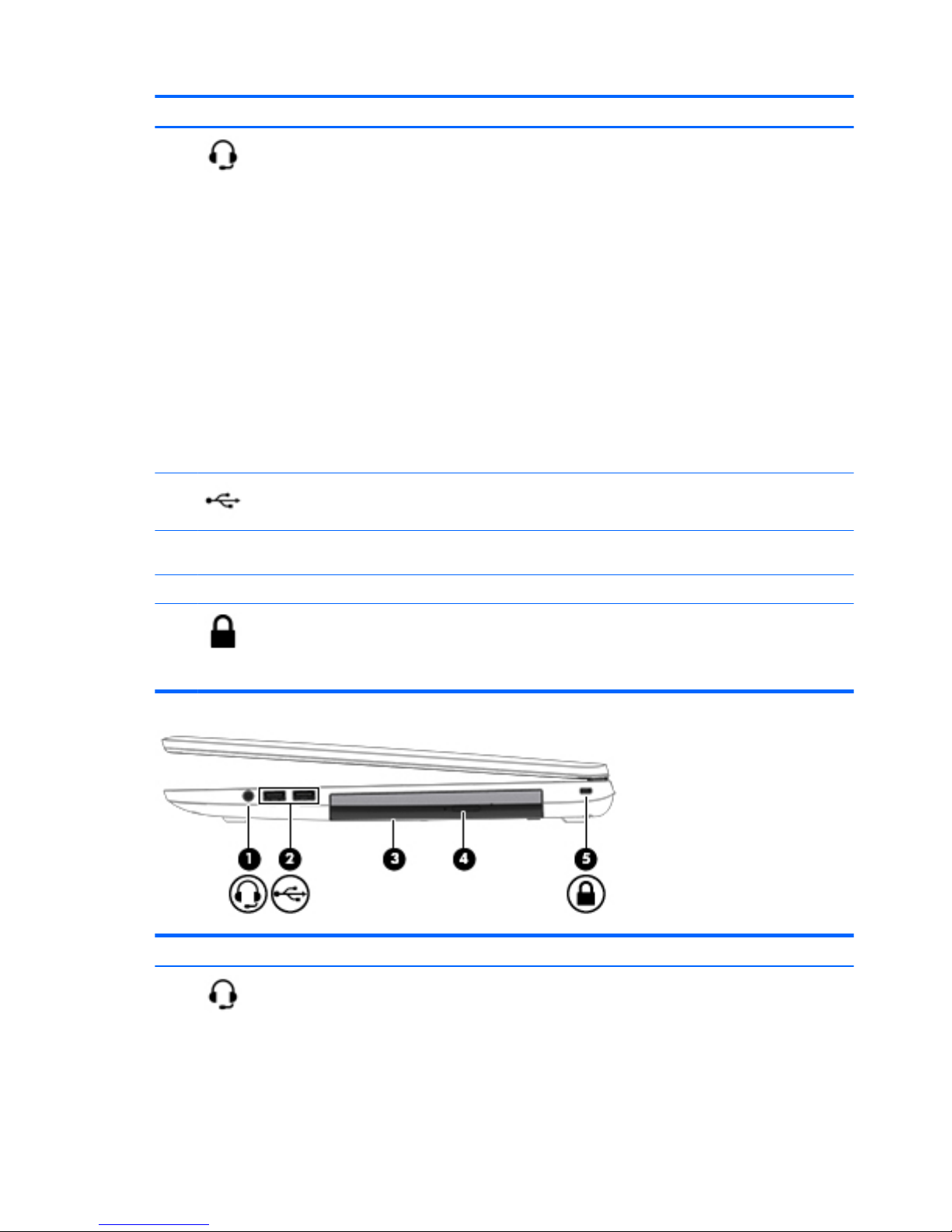 1
2
3
4
5